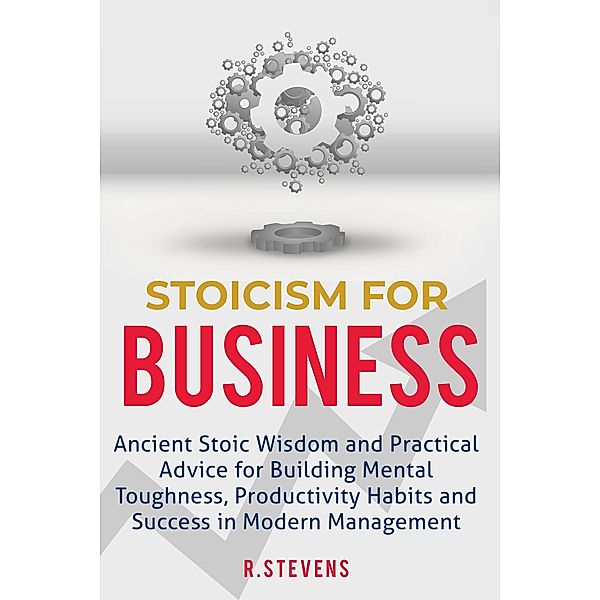 STOICISM FOR
BUSINESS

Ancient Stoic Wisdom and Practical Advice for Building Mental Toughness, Productivity Habits and Success in Modern Management

R.STEVENS